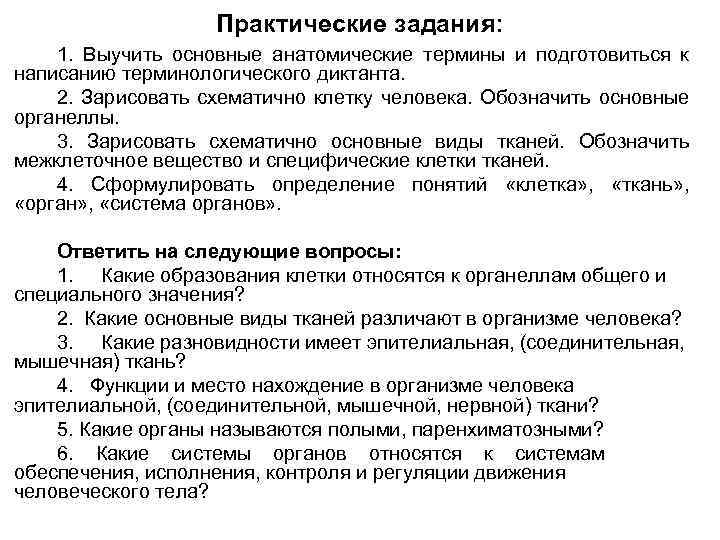 Практические задания:

1. Выучить основные анатомические термины и подготовиться к написанию терминологического диктанта.

2. Зарисовать схематично клетку человека. Обозначить основные органеллы.

3. Зарисовать схематично основные виды тканей. Обозначить межклеточное вещество и специфические клетки тканей.

4. Сформулировать определение понятий «клетка», «ткань», «орган», «система органов».

Ответить на следующие вопросы:

1. Какие образования клетки относятся к органеллам общего и специального значения?

2. Какие основные виды тканей различают в организме человека?

3. Какие разновидности имеет эпителиальная, (соединительная, мышечная) ткань?

4. Функции и место нахождение в организме человека эпителиальной, (соединительной, мышечной, нервной) ткани?

5. Какие органы называются полыми, паренхиматозными?

6. Какие системы органов относятся к системам обеспечения, исполнения, контроля и регуляции движения человеческого тела?